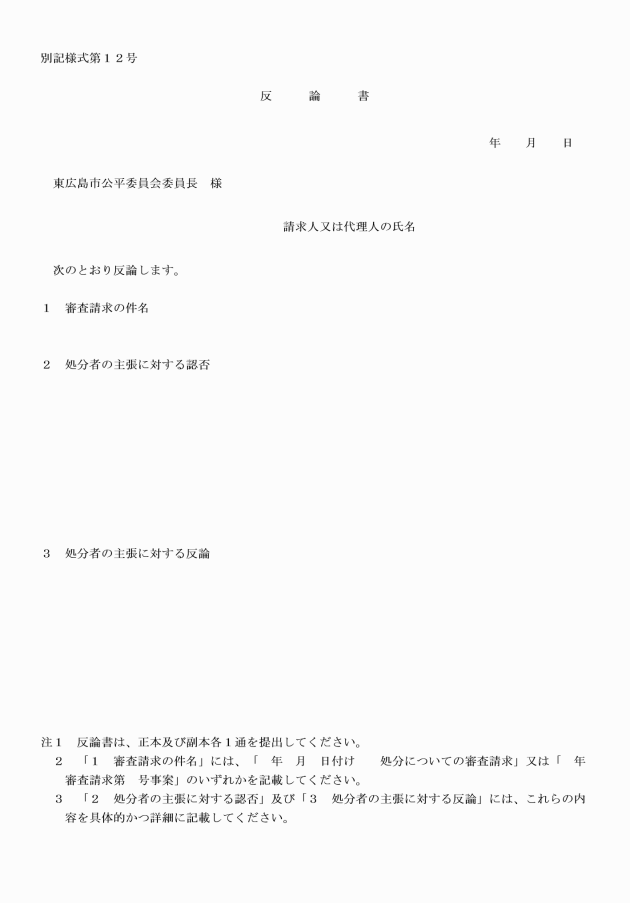 別記様式第１２号

反　論　書

年　月　日

東広島市公平委員会委員長　様

請求人又は代理人の氏名

次のとおり反論します。

１　審査請求の件名

２　処分者の主張に対する認否

３　処分者の主張に対する反論

注１　反論書は、正本及び副本各１通を提出してください。
２　「１　審査請求の件名」には、「　年　月　日付け　処分についての審査請求」又は「　年審査請求第　号事案」のいずれかを記載してください。
３　「２　処分者の主張に対する認否」及び「３　処分者の主張に対する反論」には、これらの内容を具体的かつ詳細に記載してください。